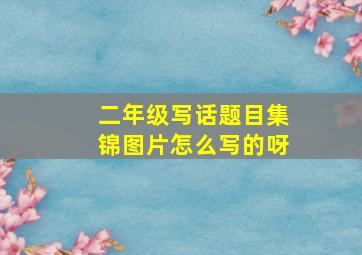 二年级写话题目集锦图片怎么写的呀